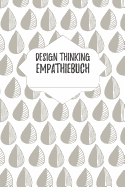 DESIGN THINKING
EMPATHIEBUCH